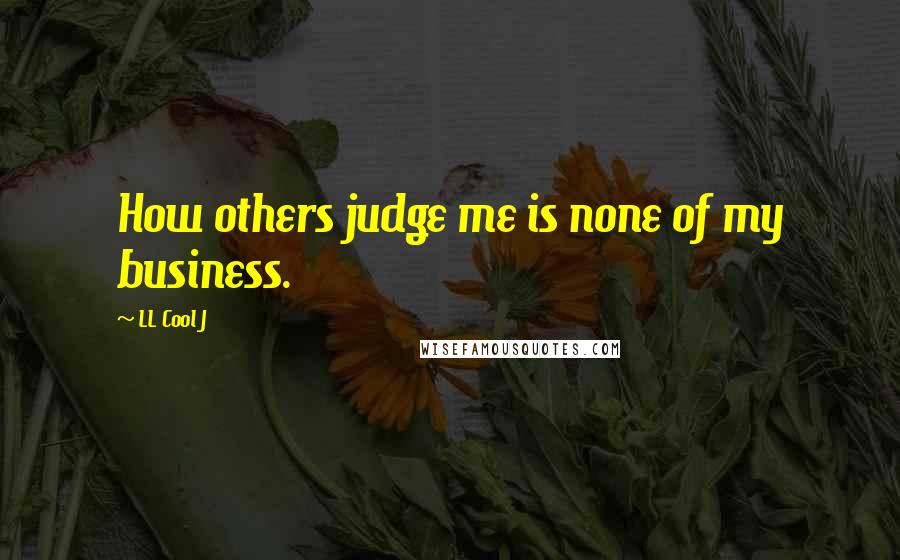 How others judge me is none of my business.

~ LL Cool J

WISEFAMOUSQUOTES.COM